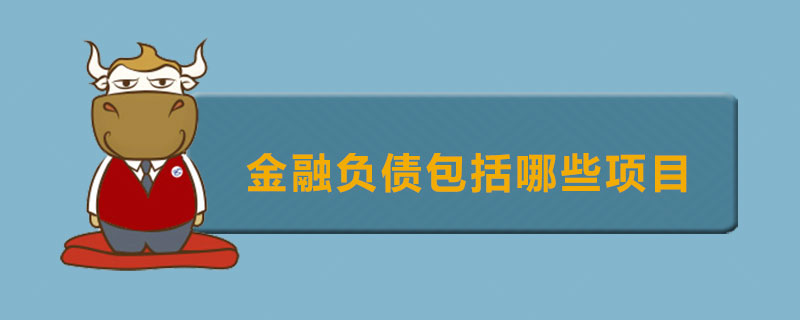 金融负债包括哪些项目